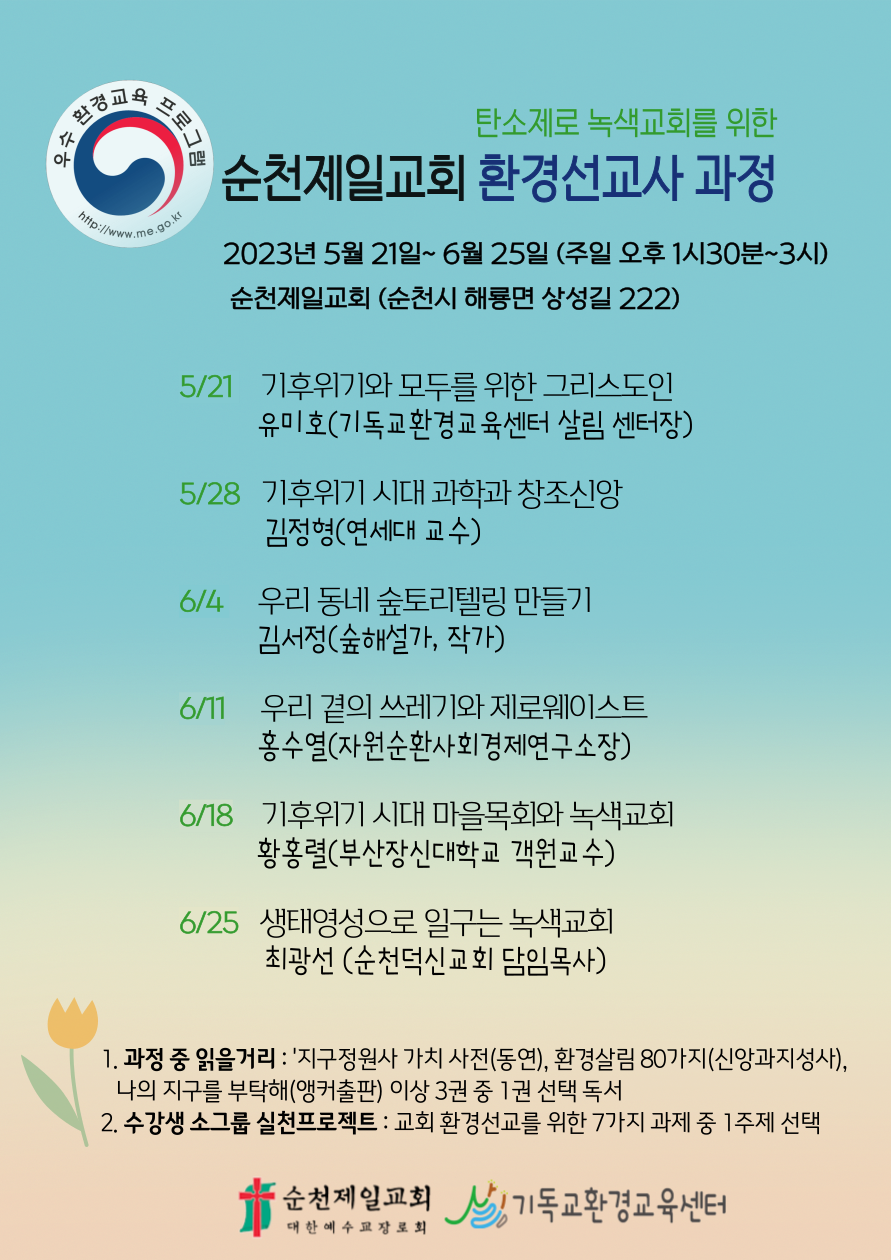 우수 환경교육 프로그램

http://www.me.go.kr

탄소제로 녹색교회를 위한

순천제일교회 환경선교사 과정

2023년 5월 21일~ 6월 25일 (주일 오후 1시30분~3시)

순천제일교회 (순천시 해룡면 상성길 222)

5/21 기후위기와 모두를 위한 그리스도인
유미호(기독교환경교육센터 살림 센터장)

5/28 기후위기 시대 과학과 창조신앙
김정형(연세대 교수)

6/4 우리 동네 숲토리텔링 만들기
김서정(숲해설가, 작가)

6/11 우리 곁의 쓰레기와 제로웨이스트
홍수열(자원순환사회경제연구소장)

6/18 기후위기 시대 마을목회와 녹색교회
황홍렬(부산장신대학교 객원교수)

6/25 생태영성으로 일구는 녹색교회
최광선 (순천덕신교회 담임목사)

1. 과정 중 읽을거리 : '지구정원사 가치 사전(동연), 환경살림 80가지(신앙과지성사), 나의 지구를 부탁해(앵커출판) 이상 3권 중 1권 선택 독서
2. 수강생 소그룹 실천프로젝트 : 교회 환경선교를 위한 7가지 과제 중 1주제 선택

순천제일교회
대한예수교장로회

기독교환경교육센터